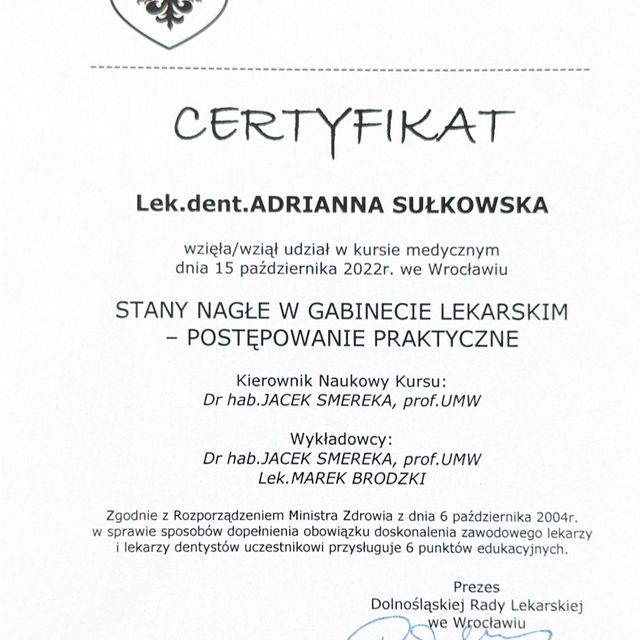 CERTYFIKAT

Lek.dent.ADRIANNA SUŁKOWSKA

wzięła/wziął udział w kursie medycznym
dnia 15 października 2022r. we Wrocławiu

STANY NAGŁE W GABINECIE LEKARSKIM
– POSTĘPOWANIE PRAKTYCZNE

Kierownik Naukowy Kursu:
Dr hab.JACEK SMEREKA, prof.UMW

Wykładowcy:
Dr hab.JACEK SMEREKA, prof.UMW
Lek.MAREK BRODZKI

Zgodnie z Rozporządzeniem Ministra Zdrowia z dnia 6 października 2004r. w sprawie sposobów dopełnienia obowiązku doskonalenia zawodowego lekarzy i lekarzy dentystów uczestnikowi przysługuje 6 punktów edukacyjnych.

Prezes
Dolnośląskiej Rady Lekarskiej
we Wrocławiu